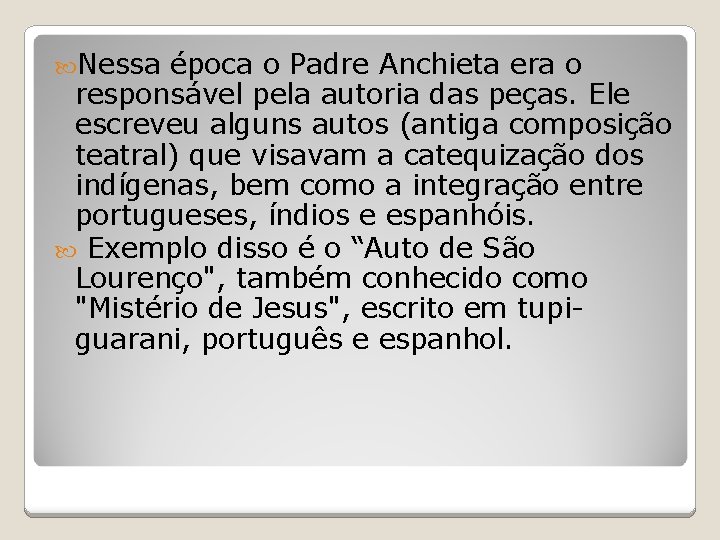 Nessa época o Padre Anchieta era o responsável pela autoria das peças. Ele escreveu alguns autos (antiga composição teatral) que visavam a catequização dos indígenas, bem como a integração entre portugueses, índios e espanhóis.

Exemplo disso é o “Auto de São Lourenço", também conhecido como "Mistério de Jesus", escrito em tupi-guarani, português e espanhol.